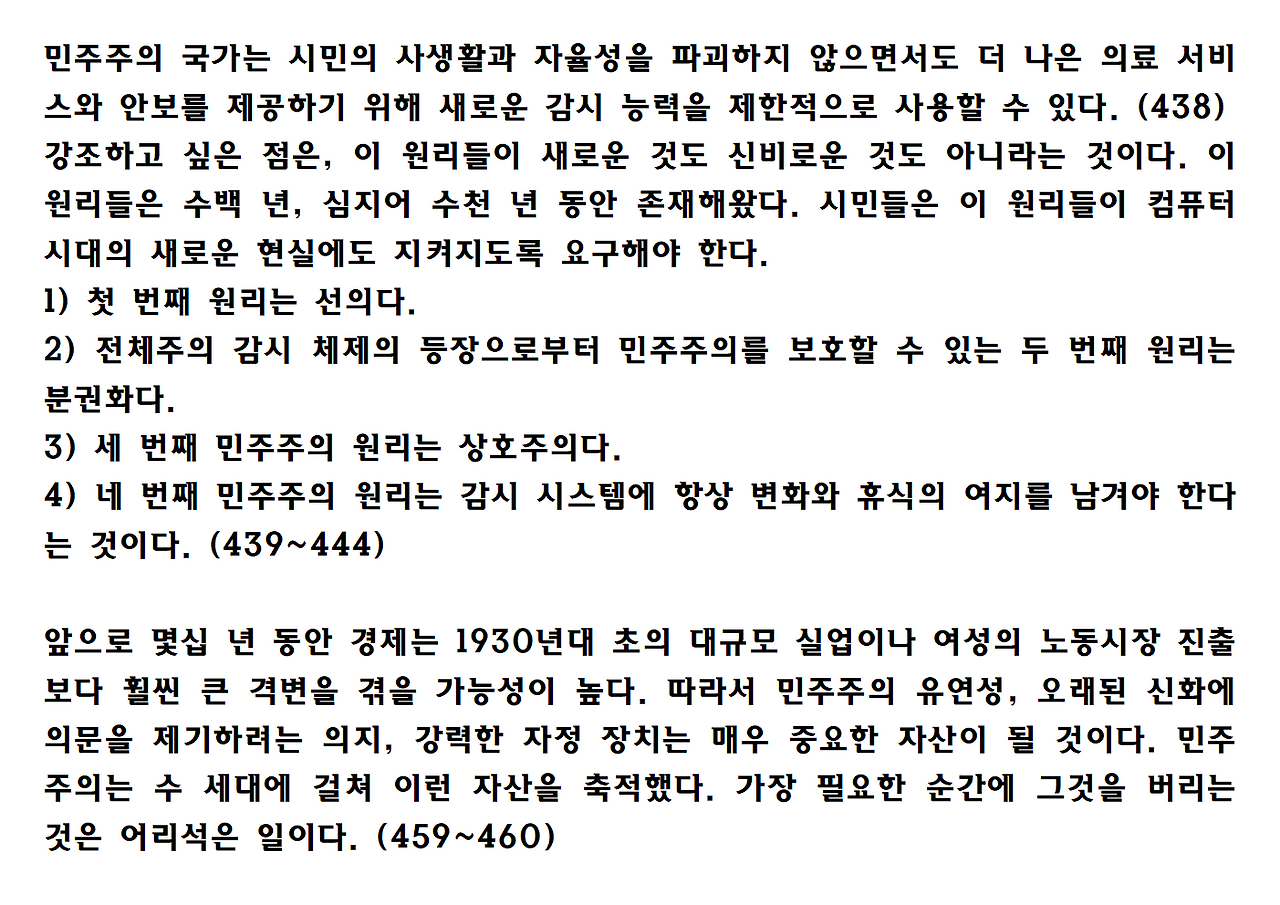 민주주의 국가는 시민의 사생활과 자율성을 파괴하지 않으면서도 더 나은 의료 서비스와 안보를 제공하기 위해 새로운 감시 능력을 제한적으로 사용할 수 있다. (438) 강조하고 싶은 점은, 이 원리들이 새로운 것도 신비로운 것도 아니라는 것이다. 이 원리들은 수백 년, 심지어 수천 년 동안 존재해왔다. 시민들은 이 원리들이 컴퓨터 시대의 새로운 현실에도 지켜지도록 요구해야 한다.
1) 첫 번째 원리는 선의다.
2) 전체주의 감시 체제의 등장으로부터 민주주의를 보호할 수 있는 두 번째 원리는 분권화다.
3) 세 번째 민주주의 원리는 상호주의다.
4) 네 번째 민주주의 원리는 감시 시스템에 항상 변화와 휴식의 여지를 남겨야 한다는 것이다. (439~444)

앞으로 몇십 년 동안 경제는 1930년대 초의 대규모 실업이나 여성의 노동시장 진출보다 훨씬 큰 격변을 겪을 가능성이 높다. 따라서 민주주의 유연성, 오래된 신화에 의문을 제기하려는 의지, 강력한 자정 장치는 매우 중요한 자산이 될 것이다. 민주주의는 수 세대에 걸쳐 이런 자산을 축적했다. 가장 필요한 순간에 그것을 버리는 것은 어리석은 일이다. (459~460)